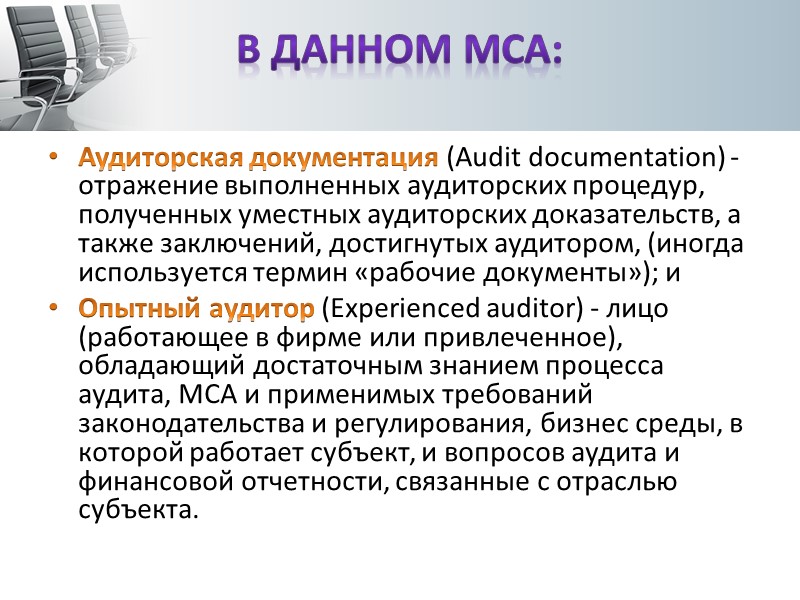 В ДАННОМ МСА:

• Аудиторская документация (Audit documentation) - отражение выполненных аудиторских процедур, полученных уместных аудиторских доказательств, а также заключений, достигнутых аудитором, (иногда используется термин «рабочие документы»); и

• Опытный аудитор (Experienced auditor) - лицо (работающее в фирме или привлеченное), обладающий достаточным знанием процесса аудита, МСА и применимых требований законодательства и регулирования, бизнес среды, в которой работает субъект, и вопросов аудита и финансовой отчетности, связанные с отраслью субъекта.